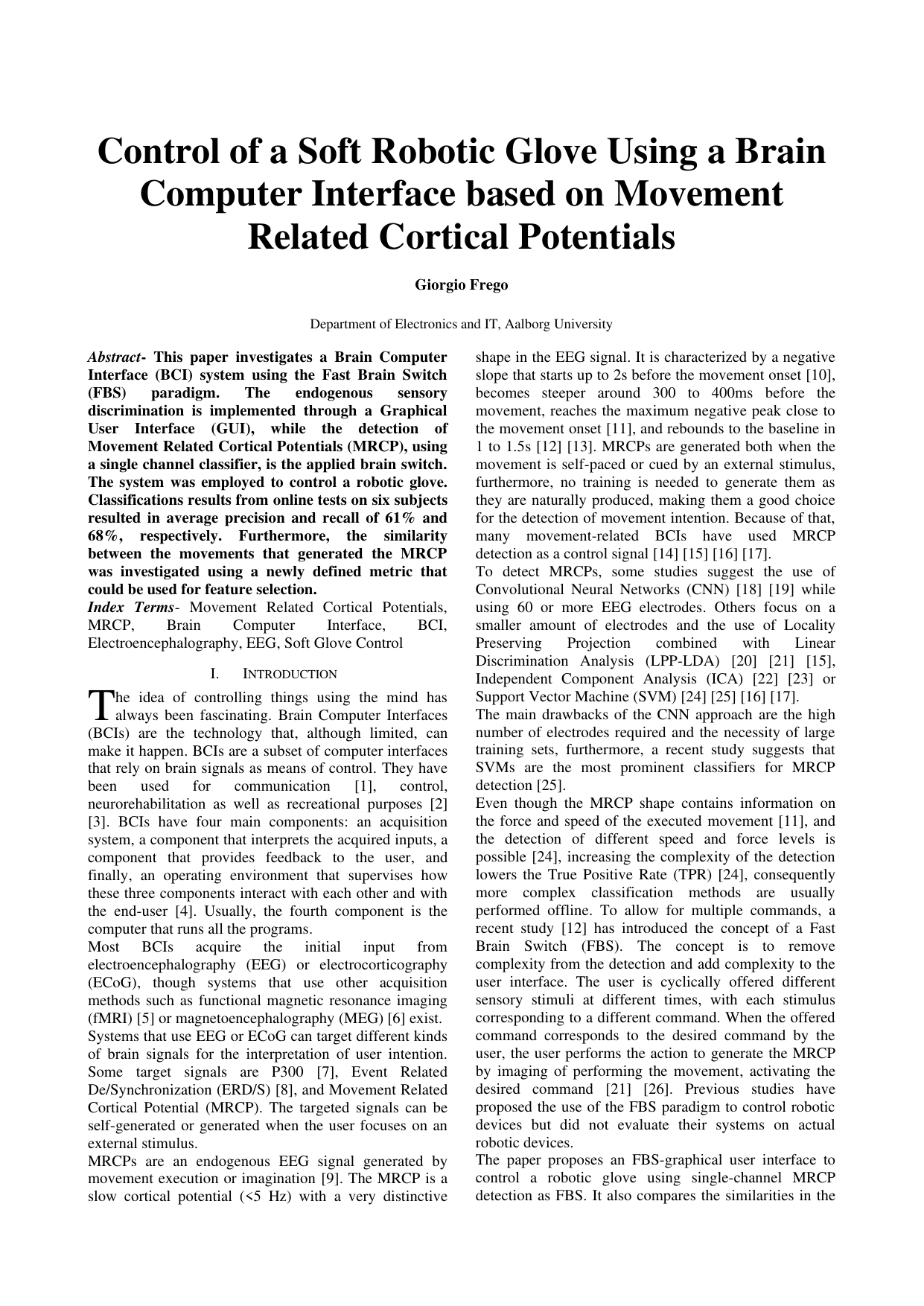 Control of a Soft Robotic Glove Using a Brain Computer Interface based on Movement Related Cortical Potentials

Giorgio Frego

Department of Electronics and IT, Aalborg University

Abstract- This paper investigates a Brain Computer Interface (BCI) system using the Fast Brain Switch (FBS) paradigm. The endogenous sensory discrimination is implemented through a Graphical User Interface (GUI), while the detection of Movement Related Cortical Potentials (MRCP), using a single channel classifier, is the applied brain switch. The system was employed to control a robotic glove. Classifications results from online tests on six subjects resulted in average precision and recall of 61% and 68%, respectively. Furthermore, the similarity between the movements that generated the MRCP was investigated using a newly defined metric that could be used for feature selection.

Index Terms- Movement Related Cortical Potentials, MRCP, Brain Computer Interface, BCI, Electroencephalography, EEG, Soft Glove Control

I. INTRODUCTION

The idea of controlling things using the mind has always been fascinating. Brain Computer Interfaces (BCIs) are the technology that, although limited, can make it happen. BCIs are a subset of computer interfaces that rely on brain signals as means of control. They have been used for communication [1], control, neurorehabilitation as well as recreational purposes [2] [3]. BCIs have four main components: an acquisition system, a component that interprets the acquired inputs, a component that provides feedback to the user, and finally, an operating environment that supervises how these three components interact with each other and with the end-user [4]. Usually, the fourth component is the computer that runs all the programs.
Most BCIs acquire the initial input from electroencephalography (EEG) or electrocorticography (ECoG), though systems that use other acquisition methods such as functional magnetic resonance imaging (fMRI) [5] or magnetoencephalography (MEG) [6] exist.
Systems that use EEG or ECoG can target different kinds of brain signals for the interpretation of user intention. Some target signals are P300 [7], Event Related De/Synchronization (ERD/S) [8], and Movement Related Cortical Potential (MRCP). The targeted signals can be self-generated or generated when the user focuses on an external stimulus.
MRCPs are an endogenous EEG signal generated by movement execution or imagination [9]. The MRCP is a slow cortical potential (<5 Hz) with a very distinctive shape in the EEG signal. It is characterized by a negative slope that starts up to 2s before the movement onset [10], becomes steeper around 300 to 400ms before the movement, reaches the maximum negative peak close to the movement onset [11], and rebounds to the baseline in 1 to 1.5s [12] [13]. MRCPs are generated both when the movement is self-paced or cued by an external stimulus, furthermore, no training is needed to generate them as they are naturally produced, making them a good choice for the detection of movement intention. Because of that, many movement-related BCIs have used MRCP detection as a control signal [14] [15] [16] [17].
To detect MRCPs, some studies suggest the use of Convolutional Neural Networks (CNN) [18] [19] while using 60 or more EEG electrodes. Others focus on a smaller amount of electrodes and the use of Locality Preserving Projection combined with Linear Discrimination Analysis (LPP-LDA) [20] [21] [15], Independent Component Analysis (ICA) [22] [23] or Support Vector Machine (SVM) [24] [25] [16] [17].
The main drawbacks of the CNN approach are the high number of electrodes required and the necessity of large training sets, furthermore, a recent study suggests that SVMs are the most prominent classifiers for MRCP detection [25].
Even though the MRCP shape contains information on the force and speed of the executed movement [11], and the detection of different speed and force levels is possible [24], increasing the complexity of the detection lowers the True Positive Rate (TPR) [24], consequently more complex classification methods are usually performed offline. To allow for multiple commands, a recent study [12] has introduced the concept of a Fast Brain Switch (FBS). The concept is to remove complexity from the detection and add complexity to the user interface. The user is cyclically offered different sensory stimuli at different times, with each stimulus corresponding to a different command. When the offered command corresponds to the desired command by the user, the user performs the action to generate the MRCP by imaging of performing the movement, activating the desired command [21] [26]. Previous studies have proposed the use of the FBS paradigm to control robotic devices but did not evaluate their systems on actual robotic devices.
The paper proposes an FBS-graphical user interface to control a robotic glove using single-channel MRCP detection as FBS. It also compares the similarities in the